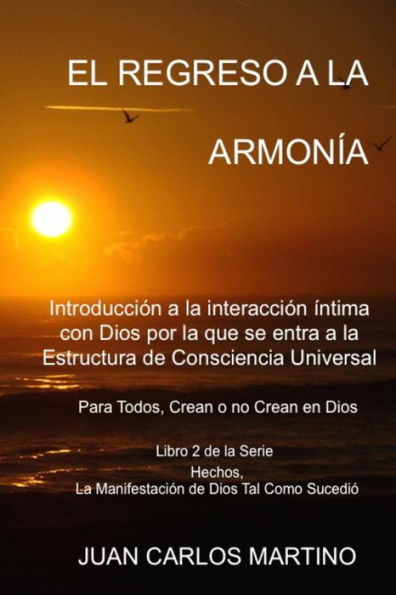 EL REGRESO A LA

ARMONÍA

Introducción a la interacción íntima con Dios por la que se entra a la Estructura de Consciencia Universal

Para Todos, Crean o no Crean en Dios

Libro 2 de la Serie
Hechos,
La Manifestación de Dios Tal Como Sucedió

JUAN CARLOS MARTINO